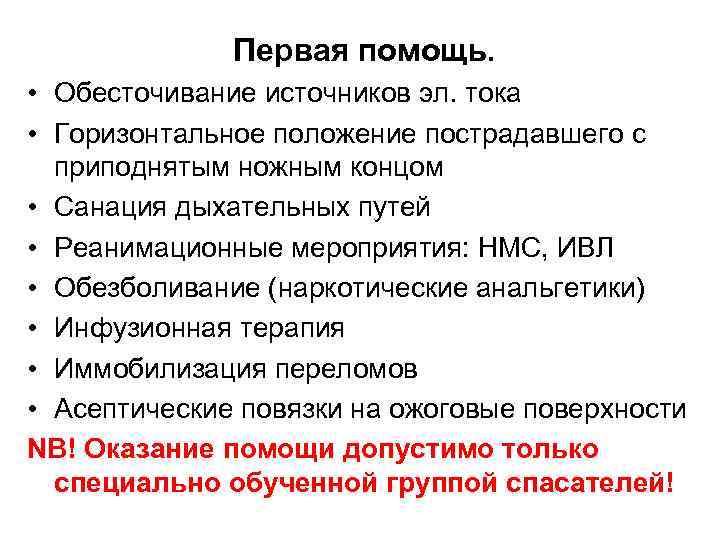 Первая помощь.

• Обесточивание источников эл. тока
• Горизонтальное положение пострадавшего с приподнятым ножным концом
• Санация дыхательных путей
• Реанимационные мероприятия: НМС, ИВЛ
• Обезболивание (наркотические анальгетики)
• Инфузионная терапия
• Иммобилизация переломов
• Асептические повязки на ожоговые поверхности

NB! Оказание помощи допустимо только специально обученной группой спасателей!